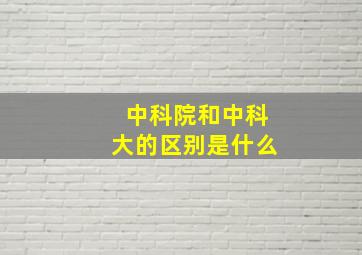 中科院和中科大的区别是什么